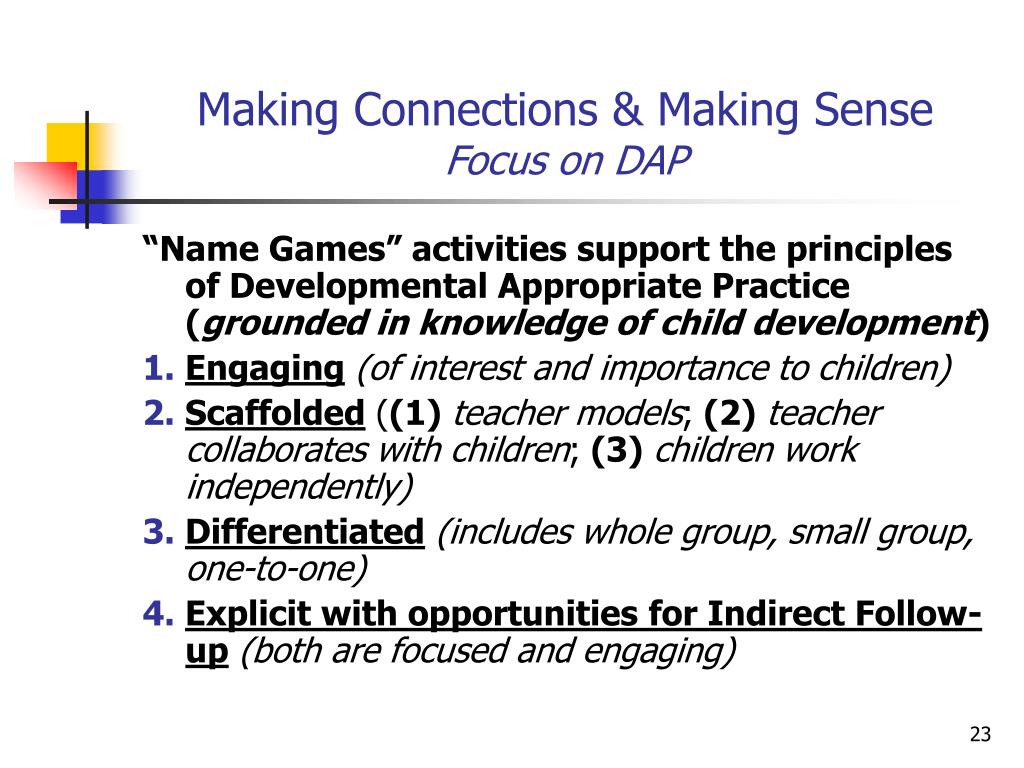 Making Connections & Making Sense
Focus on DAP

“Name Games” activities support the principles of Developmental Appropriate Practice (grounded in knowledge of child development)

1. Engaging (of interest and importance to children)
2. Scaffolded ((1) teacher models; (2) teacher collaborates with children; (3) children work independently)
3. Differentiated (includes whole group, small group, one-to-one)
4. Explicit with opportunities for Indirect Follow-up (both are focused and engaging)

23